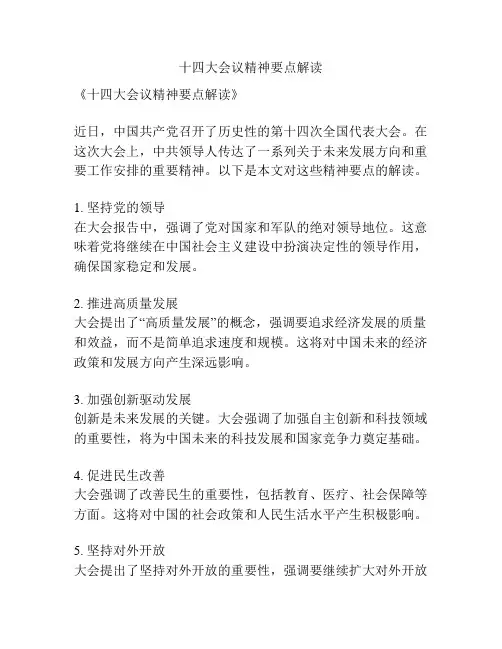 十四大会议精神要点解读

《十四大会议精神要点解读》

近日，中国共产党召开了历史性的第十四次全国代表大会。在这次大会上，中共领导人传达了一系列关于未来发展方向和重要工作安排的重要精神。以下是本文对这些精神要点的解读。

1. 坚持党的领导
在大会报告中，强调了党对国家和军队的绝对领导地位。这意味着党将继续在中国社会主义建设中扮演决定性的领导作用，确保国家稳定和发展。

2. 推进高质量发展
大会提出了“高质量发展”的概念，强调要追求经济发展的质量和效益，而不是简单追求速度和规模。这将对中国未来的经济政策和发展方向产生深远影响。

3. 加强创新驱动发展
创新是未来发展的关键。大会强调了加强自主创新和科技领域的重要性，将为中国未来的科技发展和国家竞争力奠定基础。

4. 促进民生改善
大会强调了改善民生的重要性，包括教育、医疗、社会保障等方面。这将对中国的社会政策和人民生活水平产生积极影响。

5. 坚持对外开放
大会提出了坚持对外开放的重要性，强调要继续扩大对外开放